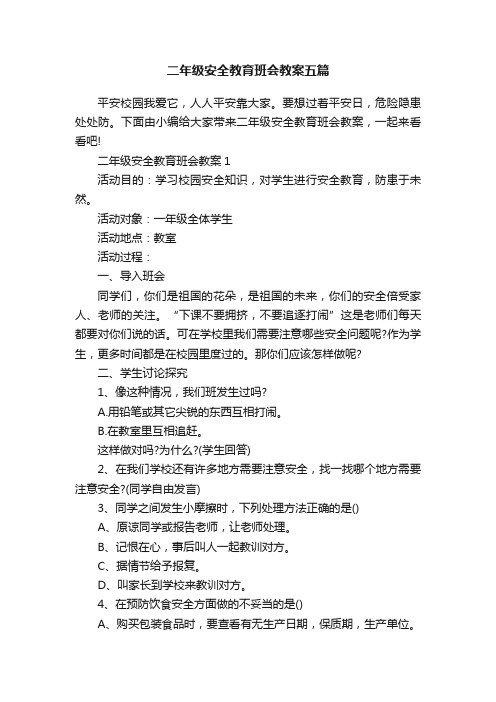 二年级安全教育班会教案五篇

平安校园我爱它，人人平安靠大家。要想过着平安日，危险隐患处处防。下面由小编给大家带来二年级安全教育班会教案，一起来看看吧!

二年级安全教育班会教案 1

活动目的：学习校园安全知识，对学生进行安全教育，防患于未然。

活动对象：一年级全体学生

活动地点：教室

活动过程：

一、导入班会

同学们，你们是祖国的花朵，是祖国的未来，你们的安全倍受家人、老师的关注。“下课不要拥挤，不要追逐打闹”这是老师们每天都要对你们说的话。可在学校里我们需要注意哪些安全问题呢?作为学生，更多时间都是在校园里度过的。那你们应该怎样做呢?

二、学生讨论探究

1、像这种情况，我们班发生过吗?

A.用铅笔或其它尖锐的东西互相打闹。

B.在教室里互相追赶。

这样做对吗?为什么?(学生回答)

2、在我们学校还有许多地方需要注意安全，找一找哪个地方需要注意安全?(同学自由发言)

3、同学之间发生小摩擦时，下列处理方法正确的是()

A、原谅同学或报告老师，让老师处理。

B、记恨在心，事后叫人一起教训对方。

C、据情节给予报复。

D、叫家长到学校来教训对方。

4、在预防饮食安全方面做的不妥当的是()

A、购买包装食品时，要查看有无生产日期，保质期，生产单位。